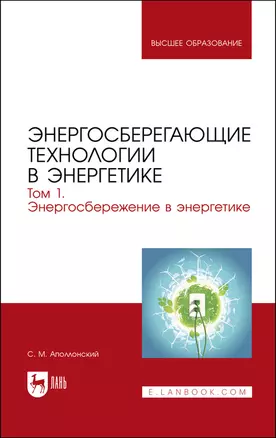 ВЫСШЕЕ ОБРАЗОВАНИЕ

ЭНЕРГОСБЕРЕГАЮЩИЕ ТЕХНОЛОГИИ В ЭНЕРГЕТИКЕ

Том 1. Энергосбережение в энергетике

С. М. Аполлонский

ЛАНЬ

E.LANBOOK.COM